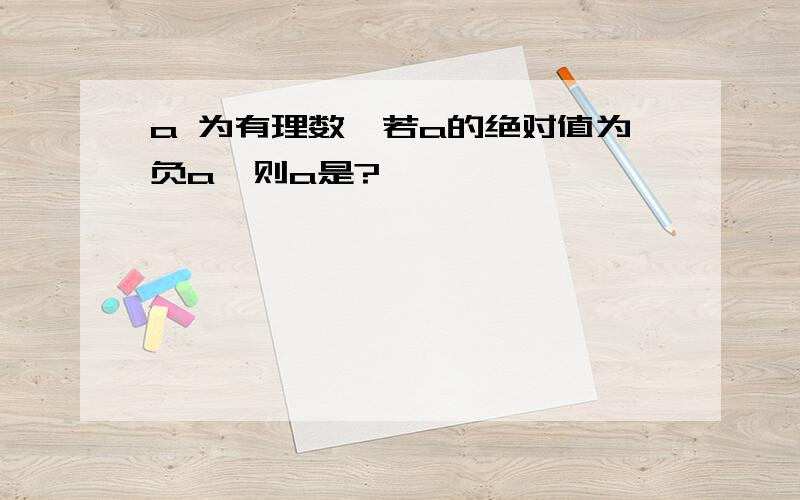 a 为有理数，若a的绝对值为负a，则a是?